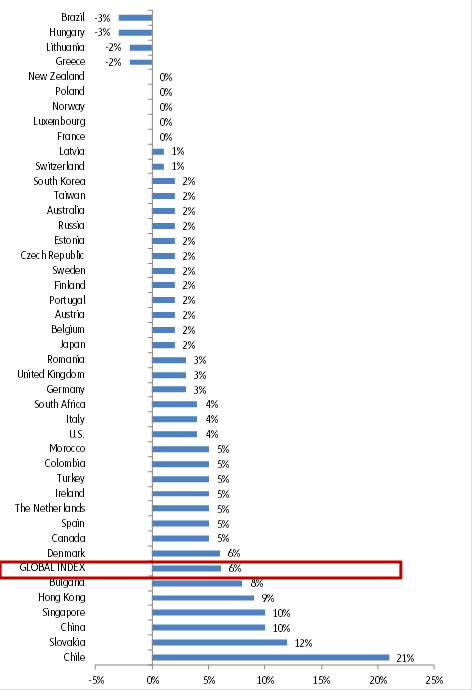 Brazil -3%
Hungary -3%
Lithuania -2%
Greece -2%
New Zealand 0%
Poland 0%
Norway 0%
Luxembourg 0%
France 0%
Latvia 1%
Switzerland 1%
South Korea 2%
Taiwan 2%
Australia 2%
Russia 2%
Estonia 2%
Czech Republic 2%
Sweden 2%
Finland 2%
Portugal 2%
Austria 2%
Belgium 2%
Japan 2%
Romania 3%
United Kingdom 3%
Germany 3%
South Africa 4%
Italy 4%
U.S. 4%
Morocco 5%
Colombia 5%
Turkey 5%
Ireland 5%
The Netherlands 5%
Spain 5%
Canada 5%
Denmark 6%
GLOBAL INDEX 6%
Bulgaria 8%
Hong Kong 9%
Singapore 10%
China 10%
Slovakia 12%
Chile 21%

-5% 0% 5% 10% 15% 20% 25%